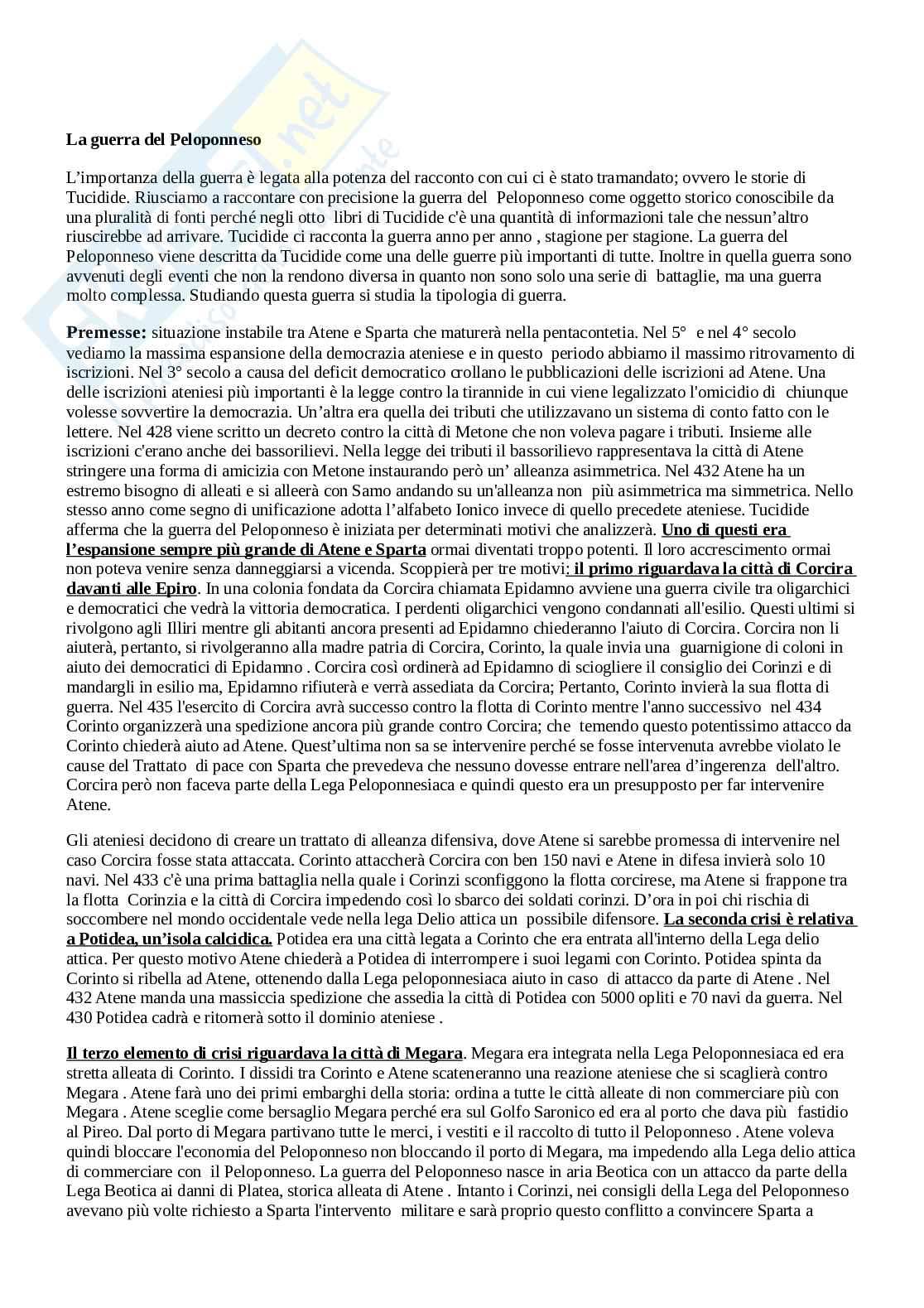 La guerra del Peloponneso

L'importanza della guerra è legata alla potenza del racconto con cui ci è stato tramandato; ovvero le storie di Tucidide. Riusciamo a raccontare con precisione la guerra del Peloponneso come oggetto storico conoscibile da una pluralità di fonti perché negli otto libri di Tucidide c'è una quantità di informazioni tale che nessun'altro riuscirebbe ad arrivare. Tucidide ci racconta la guerra anno per anno , stagione per stagione. La guerra del Peloponneso viene descritta da Tucidide come una delle guerre più importanti di tutte. Inoltre in quella guerra sono avvenuti degli eventi che non la rendono diversa in quanto non sono solo una serie di battaglie, ma una guerra molto complessa. Studiando questa guerra si studia la tipologia di guerra.

Premesse: situazione instabile tra Atene e Sparta che maturerà nella pentacontetia. Nel 5° e nel 4° secolo vediamo la massima espansione della democrazia ateniese e in questo periodo abbiamo il massimo ritrovamento di iscrizioni. Nel 3° secolo a causa del deficit democratico crollano le pubblicazioni delle iscrizioni ad Atene. Una delle iscrizioni ateniesi più importanti è la legge contro la tirannide in cui viene legalizzato l'omicidio di chiunque volesse sovvertire la democrazia. Un'altra era quella dei tributi che utilizzavano un sistema di conto fatto con le lettere. Nel 428 viene scritto un decreto contro la città di Metone che non voleva pagare i tributi. Insieme alle iscrizioni c'erano anche dei bassorilievi. Nella legge dei tributi il bassorilievo rappresentava la città di Atene stringere una forma di amicizia con Metone instaurando però un' alleanza asimmetrica. Nel 432 Atene ha un estremo bisogno di alleati e si alleerà con Samo andando su un'alleanza non più asimmetrica ma simmetrica. Nello stesso anno come segno di unificazione adotta l'alfabeto Ionico invece di quello precedete ateniese. Tucidide afferma che la guerra del Peloponneso è iniziata per determinati motivi che analizzerà. Uno di questi era l'espansione sempre più grande di Atene e Sparta ormai diventati troppo potenti. Il loro accrescimento ormai non poteva venire senza danneggiarsi a vicenda. Scoppierà per tre motivi: il primo riguardava la città di Corcira davanti alle Epiro. In una colonia fondata da Corcira chiamata Epidamno avviene una guerra civile tra oligarchici e democratici che vedrà la vittoria democratica. I perdenti oligarchici vengono condannati all'esilio. Questi ultimi si rivolgono agli Illiri mentre gli abitanti ancora presenti ad Epidamno chiederanno l'aiuto di Corcira. Corcira non li aiuterà, pertanto, si rivolgeranno alla madre patria di Corcira, Corinto, la quale invia una guarnigione di coloni in aiuto dei democratici di Epidamno . Corcira così ordinerà ad Epidamno di sciogliere il consiglio dei Corinzi e di mandargli in esilio ma, Epidamno rifiuterà e verrà assediata da Corcira; Pertanto, Corinto invierà la sua flotta di guerra. Nel 435 l'esercito di Corcira avrà successo contro la flotta di Corinto mentre l'anno successivo nel 434 Corinto organizzerà una spedizione ancora più grande contro Corcira; che temendo questo potentissimo attacco da Corinto chiederà aiuto ad Atene. Quest'ultima non sa se intervenire perché se fosse intervenuta avrebbe violato le cause del Trattato di pace con Sparta che prevedeva che nessuno dovesse entrare nell'area d'ingerenza dell'altro. Corcira però non faceva parte della Lega Peloponnesiaca e quindi questo era un presupposto per far intervenire Atene.

Gli ateniesi decidono di creare un trattato di alleanza difensiva, dove Atene si sarebbe promessa di intervenire nel caso Corcira fosse stata attaccata. Corinto attaccherà Corcira con ben 150 navi e Atene in difesa invierà solo 10 navi. Nel 433 c'è una prima battaglia nella quale i Corinzi sconfiggono la flotta corcirese, ma Atene si frappone tra la flotta Corinzia e la città di Corcira impedendo così lo sbarco dei soldati corinzi. D'ora in poi chi rischia di soccombere nel mondo occidentale vede nella lega Delio attica un possibile difensore. La seconda crisi è relativa a Potidea, un'isola calcidica. Potidea era una città legata a Corinto che era entrata all'interno della Lega delio attica. Per questo motivo Atene chiederà a Potidea di interrompere i suoi legami con Corinto. Potidea spinta da Corinto si ribella ad Atene, ottenendo dalla Lega peloponnesiaca aiuto in caso di attacco da parte di Atene . Nel 432 Atene manda una massiccia spedizione che assedia la città di Potidea con 5000 opliti e 70 navi da guerra. Nel 430 Potidea cadrà e ritornerà sotto il dominio ateniese .

Il terzo elemento di crisi riguardava la città di Megara. Megara era integrata nella Lega Peloponnesiaca ed era stretta alleata di Corinto. I dissidi tra Corinto e Atene scateneranno una reazione ateniese che si scaglierà contro Megara . Atene farà uno dei primi embarghi della storia: ordina a tutte le città alleate di non commerciare più con Megara . Atene sceglie come bersaglio Megara perché era sul Golfo Saronico ed era al porto che dava più fastidio al Pireo. Dal porto di Megara partivano tutte le merci, i vestiti e il raccolto di tutto il Peloponneso . Atene voleva quindi bloccare l'economia del Peloponneso non bloccando il porto di Megara, ma impedendo alla Lega delio attica di commerciare con il Peloponneso. La guerra del Peloponneso nasce in aria Beotica con un attacco da parte della Lega Beotica ai danni di Platea, storica alleata di Atene . Intanto i Corinzi, nei consigli della Lega del Peloponneso avevano più volte richiesto a Sparta l'intervento militare e sarà proprio questo conflitto a convincere Sparta a